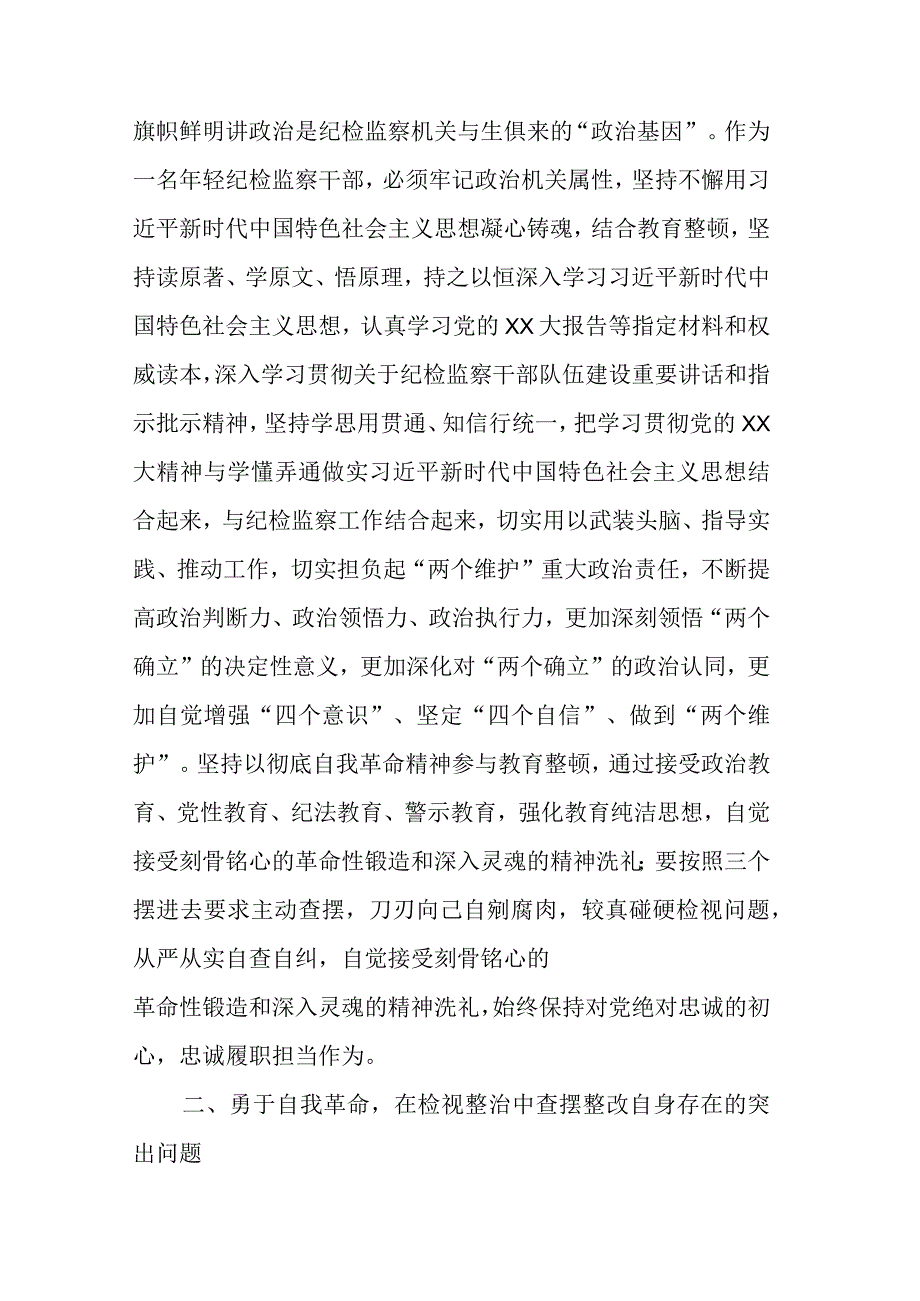 旗帜鲜明讲政治是纪检监察机关与生俱来的“政治基因”。作为一名年轻纪检监察干部，必须牢记政治机关属性，坚持不懈用习近平新时代中国特色社会主义思想凝心铸魂，结合教育整顿，坚持读原著、学原文、悟原理，持之以恒深入学习习近平新时代中国特色社会主义思想，认真学习党的XX大报告等指定材料和权威读本，深入学习贯彻关于纪检监察干部队伍建设重要讲话和指示批示精神，坚持学思用贯通、知信行统一，把学习贯彻党的XX大精神与学懂弄通做实习近平新时代中国特色社会主义思想结合起来，与纪检监察工作结合起来，切实用以武装头脑、指导实践、推动工作，切实担负起“两个维护”重大政治责任，不断提高政治判断力、政治领悟力、政治执行力，更加深刻领悟“两个确立”的决定性意义，更加深化对“两个确立”的政治认同，更加自觉增强“四个意识”、坚定“四个自信”、做到“两个维护”。坚持以彻底自我革命精神参与教育整顿，通过接受政治教育、党性教育、纪法教育、警示教育，强化教育纯洁思想，自觉接受刻骨铭心的革命性锻造和深入灵魂的精神洗礼;要按照三个摆进去要求主动查摆，刀刃向己自剜腐肉，较真碰硬检视问题，从严从实自查自纠，自觉接受刻骨铭心的
革命性锻造和深入灵魂的精神洗礼，始终保持对党绝对忠诚的初心，忠诚履职担当作为。

二、勇于自我革命，在检视整治中查摆整改自身存在的突出问题